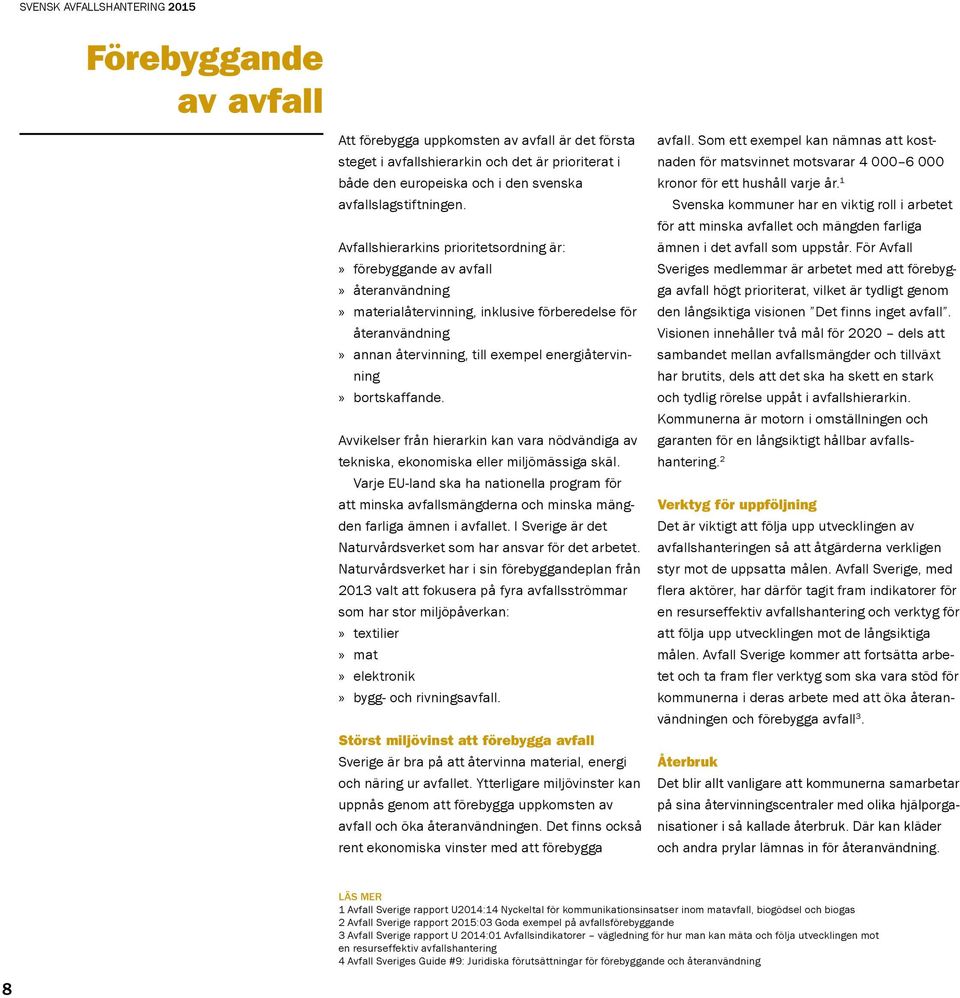 SVENSK AVFALLSHANTERING 2015

Förebyggande av avfall

Att förebygga uppkomsten av avfall är det första steget i avfallshierarkin och det är prioriterat i både den europeiska och i den svenska avfallslagstiftningen.

Avfallshierarkins prioritetsordning är:
» förebyggande av avfall
» återanvändning
» materialåtervinning, inklusive förberedelse för återanvändning
» annan återvinning, till exempel energiåtervinning
» bortskaffande.

Avvikelser från hierarkin kan vara nödvändiga av tekniska, ekonomiska eller miljömässiga skäl.

Varje EU-land ska ha nationella program för att minska avfallsmängderna och minska mängden farliga ämnen i avfallet. I Sverige är det Naturvårdsverket som har ansvar för det arbetet. Naturvårdsverket har i sin förebyggandeplan från 2013 valt att fokusera på fyra avfallsströmmar som har stor miljöpåverkan:
» textilier
» mat
» elektronik
» bygg- och rivningsavfall.

Störst miljövinst att förebygga avfall
Sverige är bra på att återvinna material, energi och näring ur avfallet. Ytterligare miljövinster kan uppnås genom att förebygga uppkomsten av avfall och öka återanvändningen. Det finns också rent ekonomiska vinster med att förebygga avfall. Som ett exempel kan nämnas att kostnaden för matsvinnet motsvarar 4 000–6 000 kronor för ett hushåll varje år.$^1$

Svenska kommuner har en viktig roll i arbetet för att minska avfallet och mängden farliga ämnen i det avfall som uppstår. För Avfall Sveriges medlemmar är arbetet med att förebygga avfall högt prioriterat, vilket är tydligt genom den långsiktiga visionen ”Det finns inget avfall”. Visionen innehåller två mål för 2020 – dels att sambandet mellan avfallsmängder och tillväxt har brutits, dels att det ska ha skett en stark och tydlig rörelse uppåt i avfallshierarkin. Kommunerna är motorn i omställningen och garanten för en långsiktigt hållbar avfallshantering.$^2$

Verktyg för uppföljning
Det är viktigt att följa upp utvecklingen av avfallshanteringen så att åtgärderna verkligen styr mot de uppsatta målen. Avfall Sverige, med flera aktörer, har därför tagit fram indikatorer för en resurseffektiv avfallshantering och verktyg för att följa upp utvecklingen mot de långsiktiga målen. Avfall Sverige kommer att fortsätta arbetet och ta fram fler verktyg som ska vara stöd för kommunerna i deras arbete med att öka återanvändningen och förebygga avfall$^3$.

Återbruk
Det blir allt vanligare att kommunerna samarbetar på sina återvinningscentraler med olika hjälporganisationer i så kallade återbruk. Där kan kläder och andra prylar lämnas in för återanvändning.

LÄS MER
1 Avfall Sverige rapport U2014:14 Nyckeltal för kommunikationsinsatser inom matavfall, biogödsel och biogas
2 Avfall Sverige rapport 2015:03 Goda exempel på avfallsförebyggande
3 Avfall Sverige rapport U 2014:01 Avfallsindikatorer – vägledning för hur man kan mäta och följa utvecklingen mot en resurseffektiv avfallshantering
4 Avfall Sveriges Guide #9: Juridiska förutsättningar för förebyggande och återanvändning

8